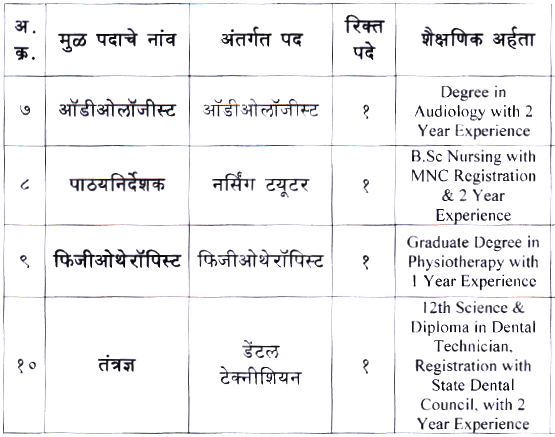 | अ. क्र. | मुळ पदाचे नांव | अंतर्गत पद | रिक्त पदे | शैक्षणिक अर्हता |
|---|---|---|---|---|
| ७ | ऑडीओलॉजीस्ट | ऑडीओलॉजीस्ट | १ | Degree in Audiology with 2 Year Experience |
| ८ | पाठयनिर्देशक | नर्सिंग टयूटर | १ | B.Sc Nursing with MNC Registration & 2 Year Experience |
| ९ | फिजीओथेरॉपिस्ट | फिजीओथेरॉपिस्ट | १ | Graduate Degree in Physiotherapy with 1 Year Experience |
| १० | तंत्रज्ञ | डेंटल टेक्नीशियन | १ | 12th Science & Diploma in Dental Technician, Registration with State Dental Council, with 2 Year Experience |